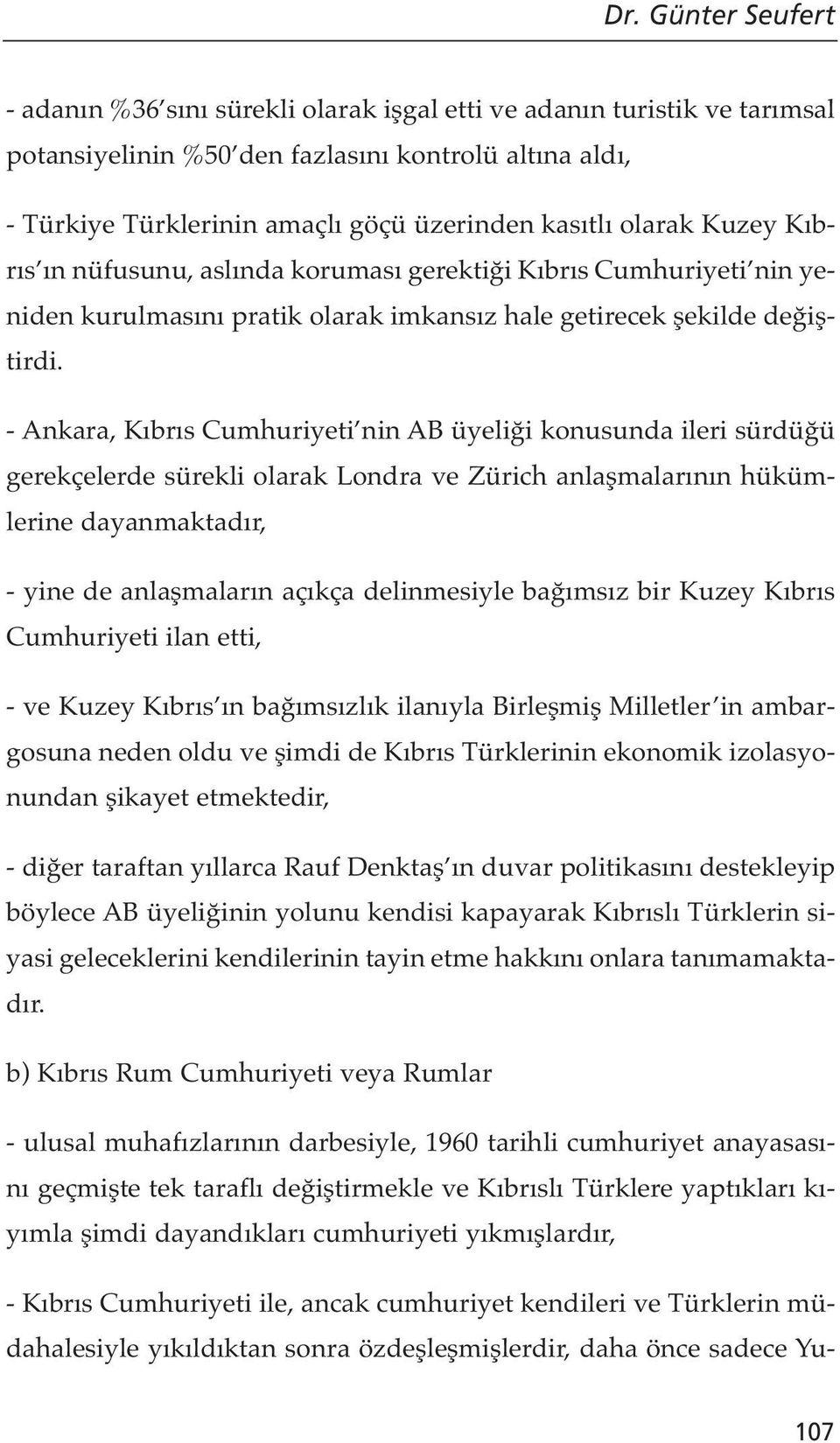 Dr. Günter Seufert

- adanın %36'sını sürekli olarak işgal etti ve adanın turistik ve tarımsal potansiyelinin %50'den fazlasını kontrolü altına aldı,

- Türkiye Türklerinin amaçlı göçü üzerinden kasıtlı olarak Kuzey Kıbrıs'ın nüfusunu, aslında koruması gerektiği Kıbrıs Cumhuriyeti'nin yeniden kurulmasını pratik olarak imkansız hale getirecek şekilde değiştirdi.

- Ankara, Kıbrıs Cumhuriyeti'nin AB üyeliği konusunda ileri sürdüğü gerekçelerde sürekli olarak Londra ve Zürich anlaşmalarının hükümlerine dayanmaktadır,

- yine de anlaşmaların açıkça delinmesiyle bağımsız bir Kuzey Kıbrıs Cumhuriyeti ilan etti,

- ve Kuzey Kıbrıs'ın bağımsızlık ilanıyla Birleşmiş Milletler'in ambargosuna neden oldu ve şimdi de Kıbrıs Türklerinin ekonomik izolasyonundan şikayet etmektedir,

- diğer taraftan yıllarca Rauf Denktaş'ın duvar politikasını destekleyip böylece AB üyeliğinin yolunu kendisi kapayarak Kıbrıslı Türklerin siyasi geleceklerini kendilerinin tayin etme hakkını onlara tanımamaktadır.

b) Kıbrıs Rum Cumhuriyeti veya Rumlar

- ulusal muhafızlarının darbesiyle, 1960 tarihli cumhuriyet anayasasını geçmişte tek taraflı değiştirmekle ve Kıbrıslı Türklere yaptıkları kıyımla şimdi dayandıkları cumhuriyeti yıkmışlardır,

- Kıbrıs Cumhuriyeti ile, ancak cumhuriyet kendileri ve Türklerin müdahalesiyle yıkıldıktan sonra özdeşleşmişlerdir, daha önce sadece Yu-

107